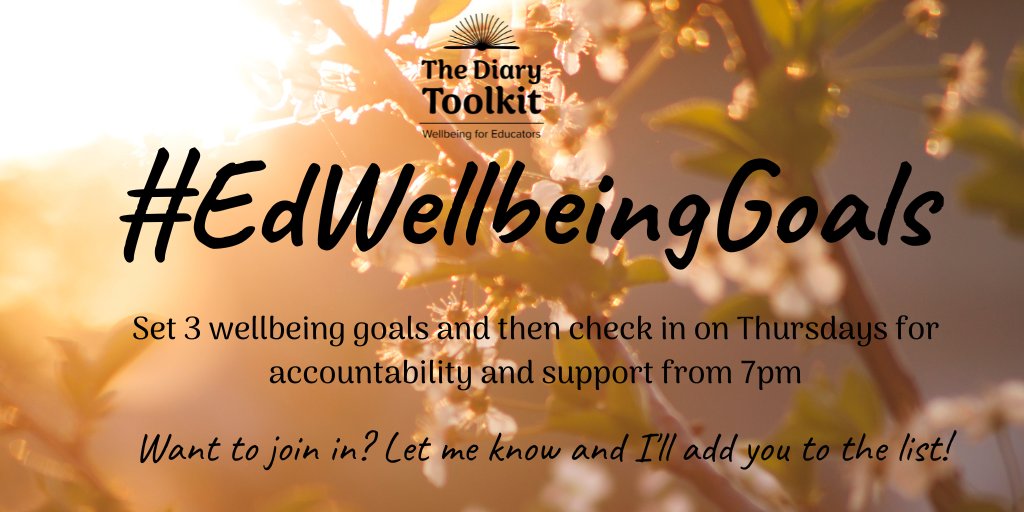 The Diary Toolkit
Wellbeing for Educators

#EdWellbeingGoals

Set 3 wellbeing goals and then check in on Thursdays for accountability and support from 7pm

Want to join in? Let me know and I'll add you to the list!